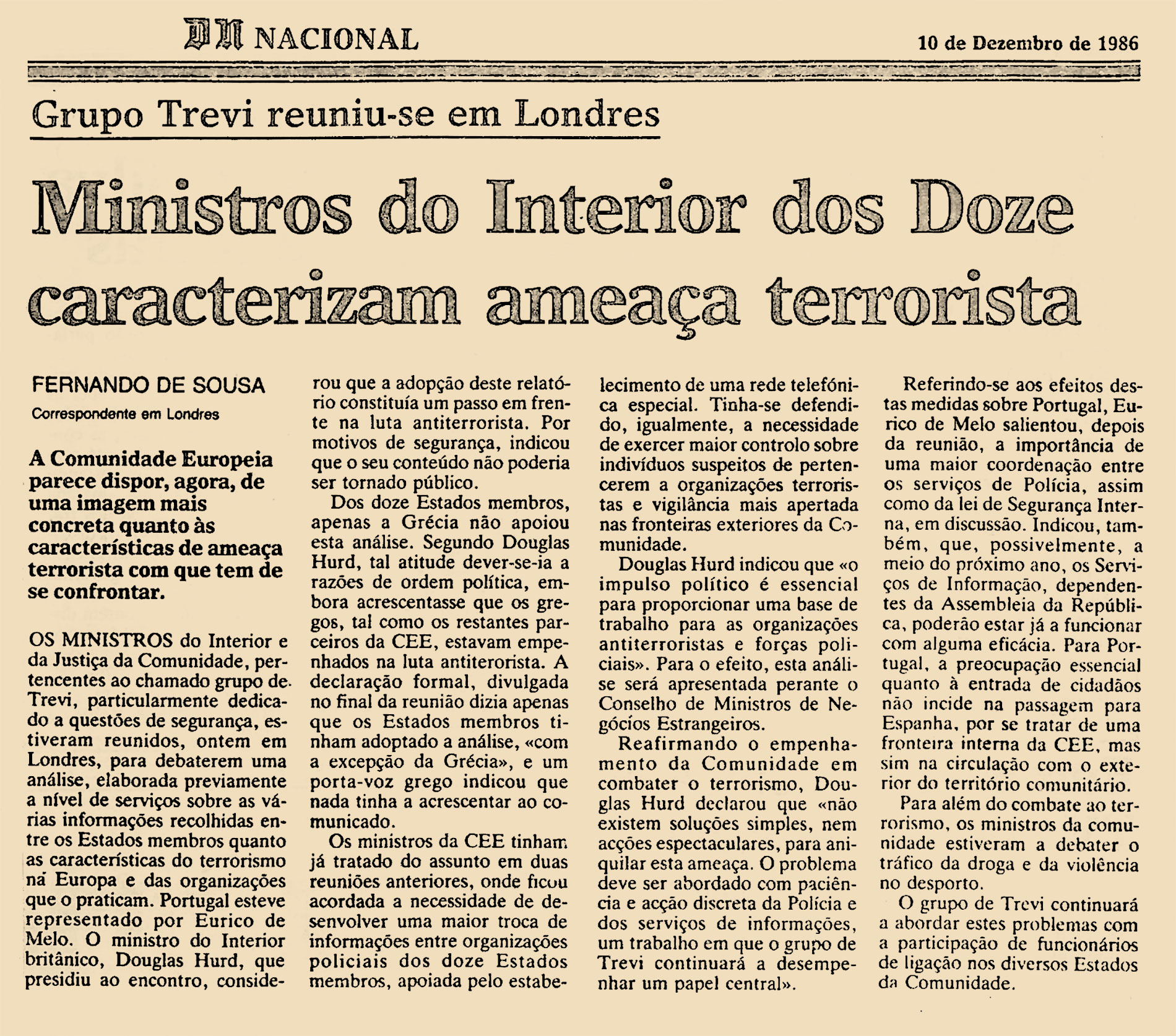 DN NACIONAL

10 de Dezembro de 1986

Grupo Trevi reuniu-se em Londres

Ministros do Interior dos Doze caracterizam ameaça terrorista

FERNANDO DE SOUSA
Correspondente em Londres

A Comunidade Europeia parece dispor, agora, de uma imagem mais concreta quanto às características de ameaça terrorista com que tem de se confrontar.

OS MINISTROS do Interior e da Justiça da Comunidade, pertencentes ao chamado grupo de Trevi, particularmente dedicado a questões de segurança, estiveram reunidos, ontem em Londres, para debaterem uma análise, elaborada previamente a nível de serviços sobre as várias informações recolhidas entre os Estados membros quanto as características do terrorismo na Europa e das organizações que o praticam. Portugal esteve representado por Eurico de Melo. O ministro do Interior britânico, Douglas Hurd, que presidiu ao encontro, considerou que a adopção deste relatório constituía um passo em frente na luta antiterrorista. Por motivos de segurança, indicou que o seu conteúdo não poderia ser tornado público.

Dos doze Estados membros, apenas a Grécia não apoiou esta análise. Segundo Douglas Hurd, tal atitude dever-se-ia a razões de ordem política, embora acrescentasse que os gregos, tal como os restantes parceiros da CEE, estavam empenhados na luta antiterorista. A declaração formal, divulgada no final da reunião dizia apenas que os Estados membros tinham adoptado a análise, «com a excepção da Grécia», e um porta-voz grego indicou que nada tinha a acrescentar ao comunicado.

Os ministros da CEE tinham já tratado do assunto em duas reuniões anteriores, onde ficou acordada a necessidade de desenvolver uma maior troca de informações entre organizações policiais dos doze Estados membros, apoiada pelo estabelecimento de uma rede telefónica especial. Tinha-se defendido, igualmente, a necessidade de exercer maior controlo sobre indivíduos suspeitos de pertencerem a organizações terroristas e vigilância mais apertada nas fronteiras exteriores da Comunidade.

Douglas Hurd indicou que «o impulso político é essencial para proporcionar uma base de trabalho para as organizações antiterroristas e forças policiais». Para o efeito, esta análise será apresentada perante o Conselho de Ministros de Negócios Estrangeiros.

Reafirmando o empenhamento da Comunidade em combater o terrorismo, Douglas Hurd declarou que «não existem soluções simples, nem acções espectaculares, para aniquilar esta ameaça. O problema deve ser abordado com paciência e acção discreta da Polícia e dos serviços de informações, um trabalho em que o grupo de Trevi continuará a desempenhar um papel central».

Referindo-se aos efeitos destas medidas sobre Portugal, Eurico de Melo salientou, depois da reunião, a importância de uma maior coordenação entre os serviços de Polícia, assim como da lei de Segurança Interna, em discussão. Indicou, também, que, possivelmente, a meio do próximo ano, os Serviços de Informação, dependentes da Assembleia da República, poderão estar já a funcionar com alguma eficácia. Para Portugal, a preocupação essencial quanto à entrada de cidadãos não incide na passagem para Espanha, por se tratar de uma fronteira interna da CEE, mas sim na circulação com o exterior do território comunitário.

Para além do combate ao terrorismo, os ministros da comunidade estiveram a debater o tráfico da droga e da violência no desporto.

O grupo de Trevi continuará a abordar estes problemas com a participação de funcionários de ligação nos diversos Estados da Comunidade.